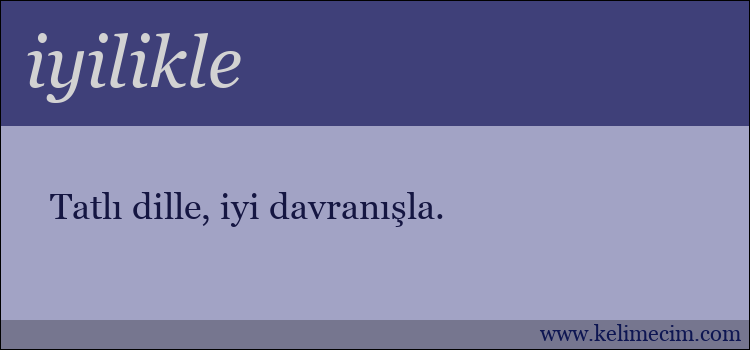 iyilikle

Tatlı dille, iyi davranışla.

www.kelimecim.com